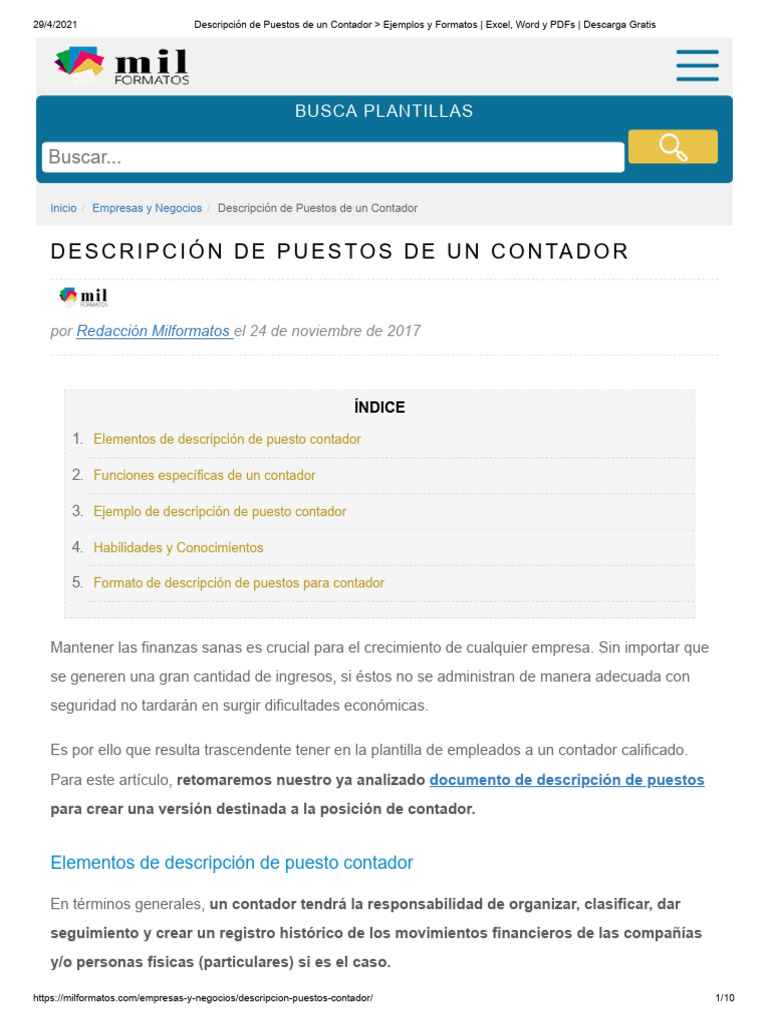 29/4/2021 Descripción de Puestos de un Contador > Ejemplos y Formatos | Excel, Word y PDFs | Descarga Gratis

mil FORMATOS

BUSCA PLANTILLAS

Buscar...

Inicio / Empresas y Negocios / Descripción de Puestos de un Contador

DESCRIPCIÓN DE PUESTOS DE UN CONTADOR

mil FORMATOS

por Redacción Milformatos el 24 de noviembre de 2017

ÍNDICE

1. Elementos de descripción de puesto contador
2. Funciones específicas de un contador
3. Ejemplo de descripción de puesto contador
4. Habilidades y Conocimientos
5. Formato de descripción de puestos para contador

Mantener las finanzas sanas es crucial para el crecimiento de cualquier empresa. Sin importar que se generen una gran cantidad de ingresos, si éstos no se administran de manera adecuada con seguridad no tardarán en surgir dificultades económicas.

Es por ello que resulta trascendente tener en la plantilla de empleados a un contador calificado. Para este artículo, retomaremos nuestro ya analizado documento de descripción de puestos para crear una versión destinada a la posición de contador.

Elementos de descripción de puesto contador

En términos generales, un contador tendrá la responsabilidad de organizar, clasificar, dar seguimiento y crear un registro histórico de los movimientos financieros de las compañías y/o personas físicas (particulares) si es el caso.

https://milformatos.com/empresas-y-negocios/descripcion-puestos-contador/ 1/10